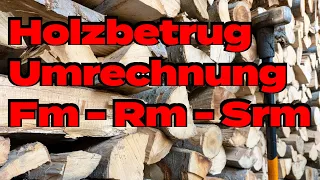 Holzbetrug
Umrechnung
Fm - Rm - Srm